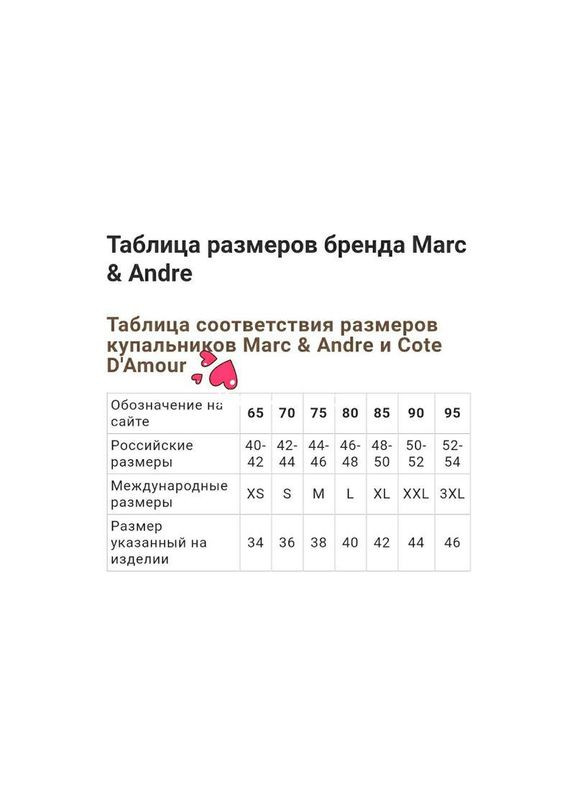 Таблица размеров бренда Marc & Andre

Таблица соответствия размеров купальников Marc & Andre и Cote D'Amour

| Обозначение на сайте | 65 | 70 | 75 | 80 | 85 | 90 | 95 |
|---|---|---|---|---|---|---|---|
| Российские размеры | 40-42 | 42-44 | 44-46 | 46-48 | 48-50 | 50-52 | 52-54 |
| Международные размеры | XS | S | M | L | XL | XXL | 3XL |
| Размер указанный на изделии | 34 | 36 | 38 | 40 | 42 | 44 | 46 |